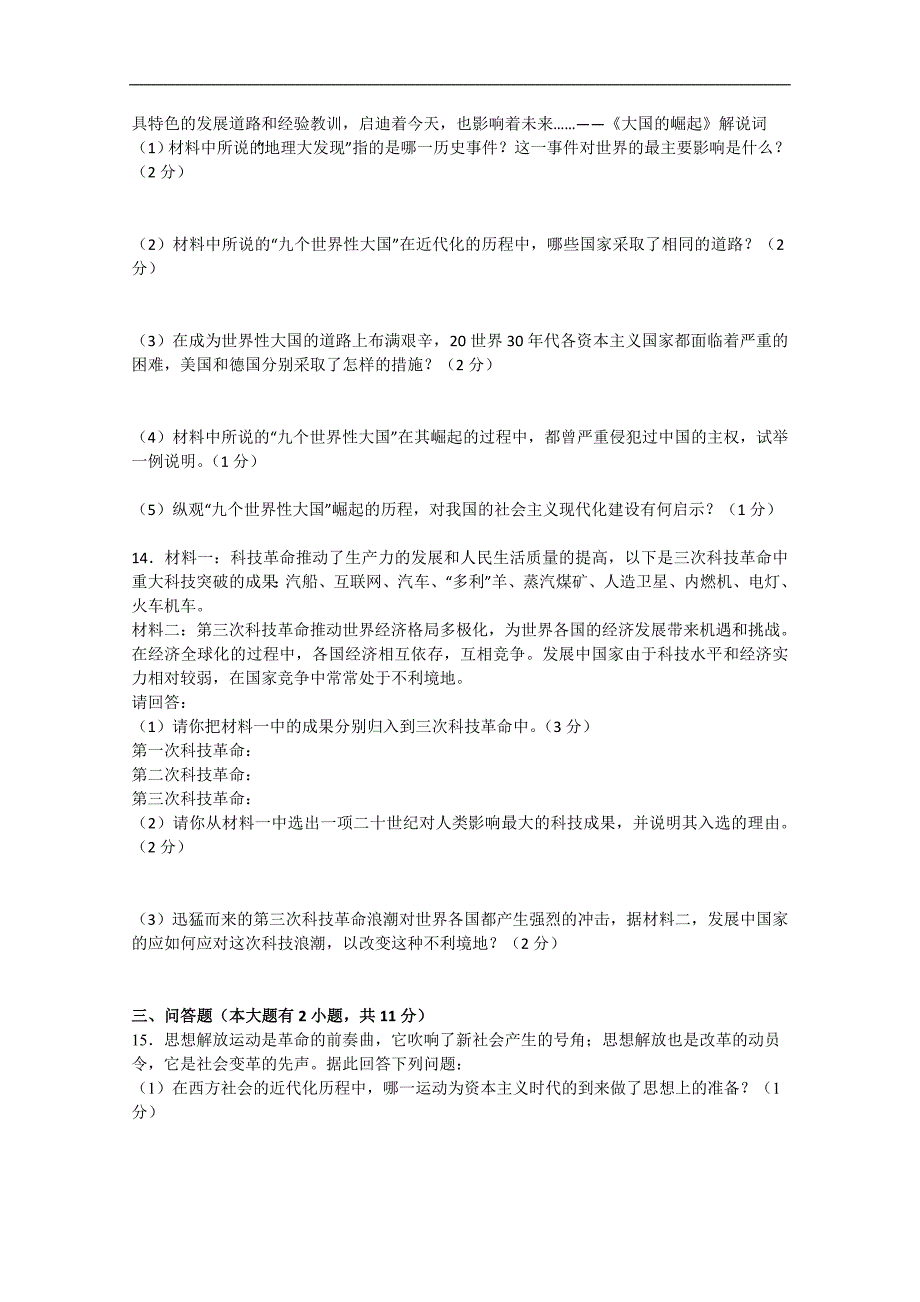 具特色的发展道路和经验教训，启迪着今天，也影响着未来……——《大国的崛起》解说词

（1）材料中所说的地理大发现”指的是哪一历史事件？这一事件对世界的最主要影响是什么？（2 分）

（2）材料中所说的“九个世界性大国”在近代化的历程中，哪些国家采取了相同的道路？（2 分）

（3）在成为世界性大国的道路上布满艰辛，20 世界 30 年代各资本主义国家都面临着严重的困难，美国和德国分别采取了怎样的措施？（2 分）

（4）材料中所说的“九个世界性大国”在其崛起的过程中，都曾严重侵犯过中国的主权，试举一例说明。（1 分）

（5）纵观“九个世界性大国”崛起的历程，对我国的社会主义现代化建设有何启示？（1 分）

14．材料一：科技革命推动了生产力的发展和人民生活质量的提高，以下是三次科技革命中重大科技突破的成果 汽船、互联网、汽车、“多利”羊、蒸汽煤矿、人造卫星、内燃机、电灯、火车机车。
材料二：第三次科技革命推动世界经济格局多极化，为世界各国的经济发展带来机遇和挑战。在经济全球化的过程中，各国经济相互依存，互相竞争。发展中国家由于科技水平和经济实力相对较弱，在国家竞争中常常处于不利境地。
请回答：
（1）请你把材料一中的成果分别归入到三次科技革命中。（3 分）
第一次科技革命：
第二次科技革命：
第三次科技革命：
（2）请你从材料一中选出一项二十世纪对人类影响最大的科技成果，并说明其入选的理由。（2 分）

（3）迅猛而来的第三次科技革命浪潮对世界各国都产生强烈的冲击，据材料二，发展中国家的应如何应对这次科技浪潮，以改变这种不利境地？（2 分）

三、问答题（本大题有 2 小题，共 11 分）
15．思想解放运动是革命的前奏曲，它吹响了新社会产生的号角；思想解放也是改革的动员令，它是社会变革的先声。据此回答下列问题：
（1）在西方社会的近代化历程中，哪一运动为资本主义时代的到来做了思想上的准备？（1 分）